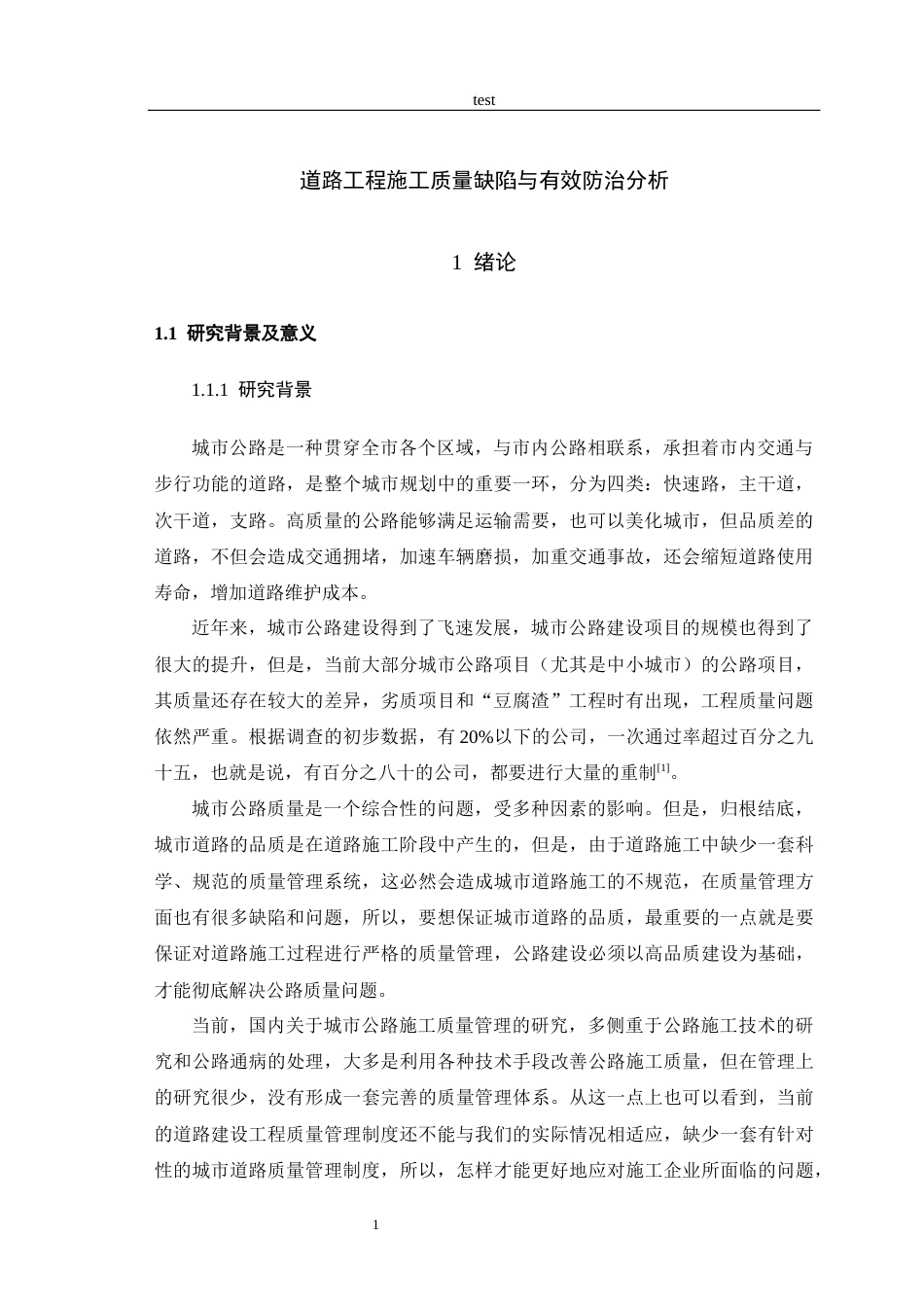 test

道路工程施工质量缺陷与有效防治分析

1 绪论

1.1 研究背景及意义

1.1.1 研究背景

城市公路是一种贯穿全市各个区域，与市内公路相联系，承担着市内交通与步行功能的道路，是整个城市规划中的重要一环，分为四类：快速路，主干道，次干道，支路。高质量的公路能够满足运输需要，也可以美化城市，但品质差的道路，不但会造成交通拥堵，加速车辆磨损，加重交通事故，还会缩短道路使用寿命，增加道路维护成本。

近年来，城市公路建设得到了飞速发展，城市公路建设项目的规模也得到了很大的提升，但是，当前大部分城市公路项目（尤其是中小城市）的公路项目，其质量还存在较大的差异，劣质项目和“豆腐渣”工程时有出现，工程质量问题依然严重。根据调查的初步数据，有20%以下的公司，一次通过率超过百分之九十五，也就是说，有百分之八十的公司，都要进行大量的重制$^{[1]}$。

城市公路质量是一个综合性的问题，受多种因素的影响。但是，归根结底，城市道路的品质是在道路施工阶段中产生的，但是，由于道路施工中缺少一套科学、规范的质量管理系统，这必然会造成城市道路施工的不规范，在质量管理方面也有很多缺陷和问题，所以，要想保证城市道路的品质，最重要的一点就是要保证对道路施工过程进行严格的质量管理，公路建设必须以高品质建设为基础，才能彻底解决公路质量问题。

当前，国内关于城市公路施工质量管理的研究，多侧重于公路施工技术的研究和公路通病的处理，大多是利用各种技术手段改善公路施工质量，但在管理上的研究很少，没有形成一套完善的质量管理体系。从这一点上也可以看到，当前的道路建设工程质量管理制度还不能与我们的实际情况相适应，缺少一套有针对性的城市道路质量管理制度，所以，怎样才能更好地应对施工企业所面临的问题，

1